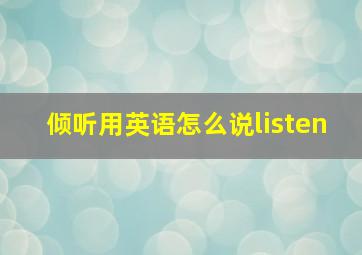 倾听用英语怎么说listen